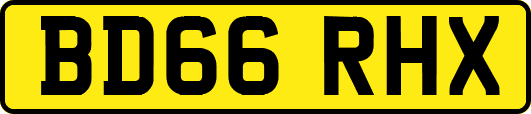 BD66 RHX